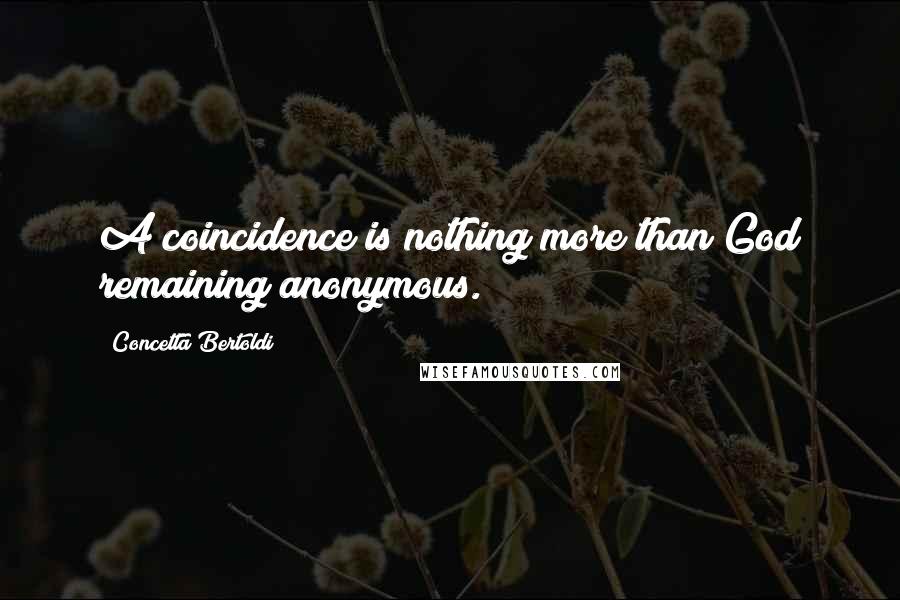 A coincidence is nothing more than God remaining anonymous.

Concetta Bertoldi

WISEFAMOUSQUOTES.COM